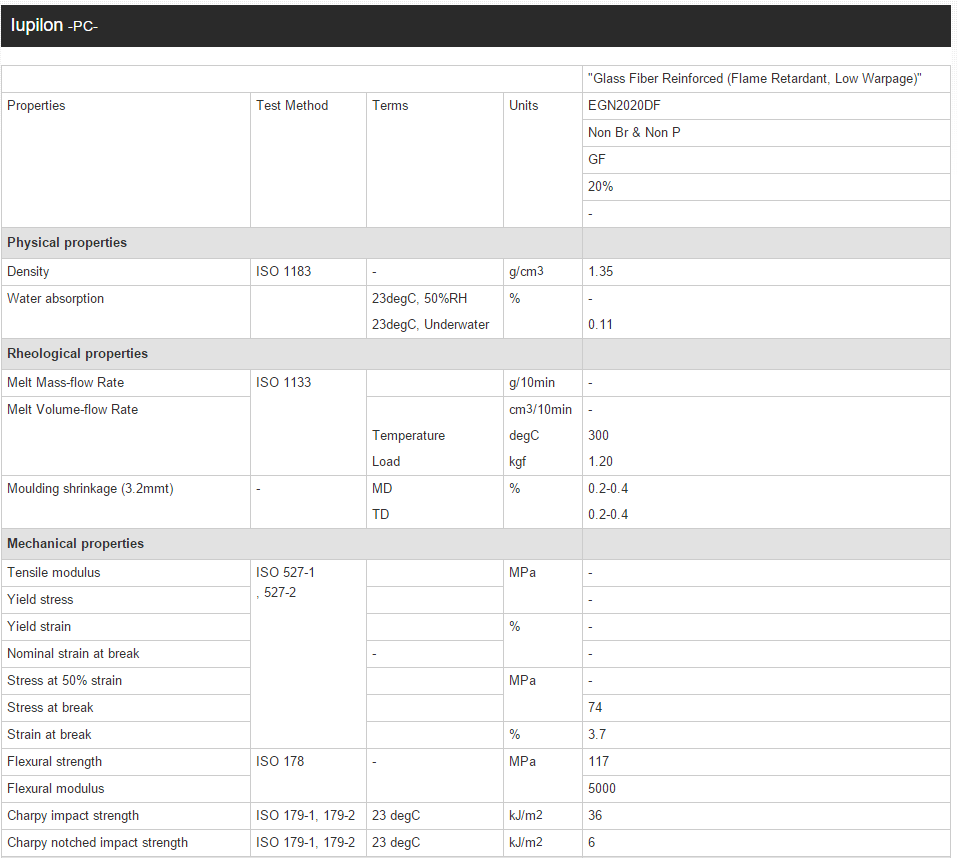 Iupilon -PC-

| | | | | "Glass Fiber Reinforced (Flame Retardant, Low Warpage)" |
|---|---|---|---|---|
| Properties | Test Method | Terms | Units | EGN2020DF |
| | | | | Non Br & Non P |
| | | | | GF |
| | | | | 20% |
| | | | | - |
| **Physical properties** | | | | |
| Density | ISO 1183 | - | g/cm3 | 1.35 |
| Water absorption | | 23degC, 50%RH | % | - |
| | | 23degC, Underwater | | 0.11 |
| **Rheological properties** | | | | |
| Melt Mass-flow Rate | ISO 1133 | | g/10min | - |
| Melt Volume-flow Rate | | | cm3/10min | - |
| | | Temperature | degC | 300 |
| | | Load | kgf | 1.20 |
| Moulding shrinkage (3.2mmt) | - | MD | % | 0.2-0.4 |
| | | TD | | 0.2-0.4 |
| **Mechanical properties** | | | | |
| Tensile modulus | ISO 527-1 , 527-2 | | MPa | - |
| Yield stress | | | | - |
| Yield strain | | | % | - |
| Nominal strain at break | | - | | - |
| Stress at 50% strain | | | MPa | - |
| Stress at break | | | | 74 |
| Strain at break | | | % | 3.7 |
| Flexural strength | ISO 178 | - | MPa | 117 |
| Flexural modulus | | | | 5000 |
| Charpy impact strength | ISO 179-1, 179-2 | 23 degC | kJ/m2 | 36 |
| Charpy notched impact strength | ISO 179-1, 179-2 | 23 degC | kJ/m2 | 6 |